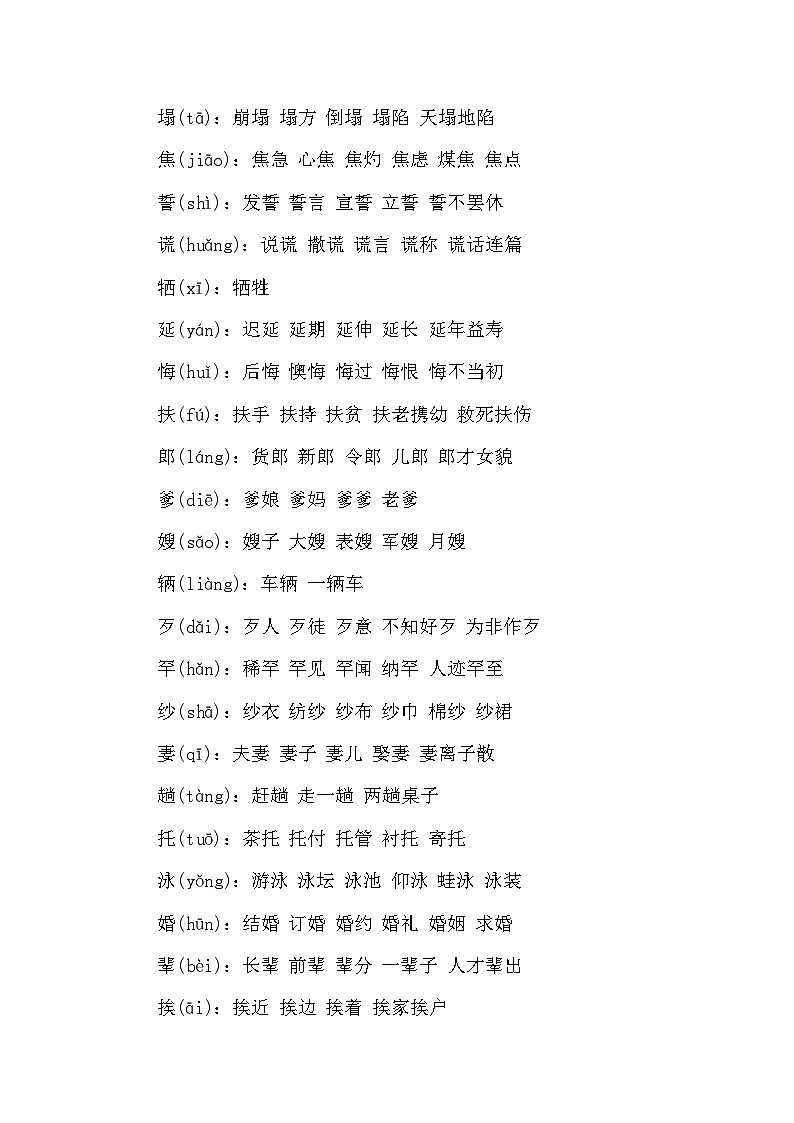 塌(tā)：崩塌 塌方 倒塌 塌陷 天塌地陷

焦(jiāo)：焦急 心焦 焦灼 焦虑 煤焦 焦点

誓(shì)：发誓 誓言 宣誓 立誓 誓不罢休

谎(huǎng)：说谎 撒谎 谎言 谎称 谎话连篇

牺(xī)：牺牲

延(yán)：迟延 延期 延伸 延长 延年益寿

悔(huǐ)：后悔 懊悔 悔过 悔恨 悔不当初

扶(fú)：扶手 扶持 扶贫 扶老携幼 救死扶伤

郎(láng)：货郎 新郎 令郎 儿郎 郎才女貌

爹(diē)：爹娘 爹妈 爹爹 老爹

嫂(sǎo)：嫂子 大嫂 表嫂 军嫂 月嫂

辆(liàng)：车辆 一辆车

歹(dǎi)：歹人 歹徒 歹意 不知好歹 为非作歹

罕(hǎn)：稀罕 罕见 罕闻 纳罕 人迹罕至

纱(shā)：纱衣 纺纱 纱布 纱巾 棉纱 纱裙

妻(qī)：夫妻 妻子 妻儿 娶妻 妻离子散

趟(tàng)：赶趟 走一趟 两趟桌子

托(tuō)：茶托 托付 托管 衬托 寄托

泳(yǒng)：游泳 泳坛 泳池 仰泳 蛙泳 泳装

婚(hūn)：结婚 订婚 婚约 婚礼 婚姻 求婚

辈(bèi)：长辈 前辈 辈分 一辈子 人才辈出

挨(āi)：挨近 挨边 挨着 挨家挨户